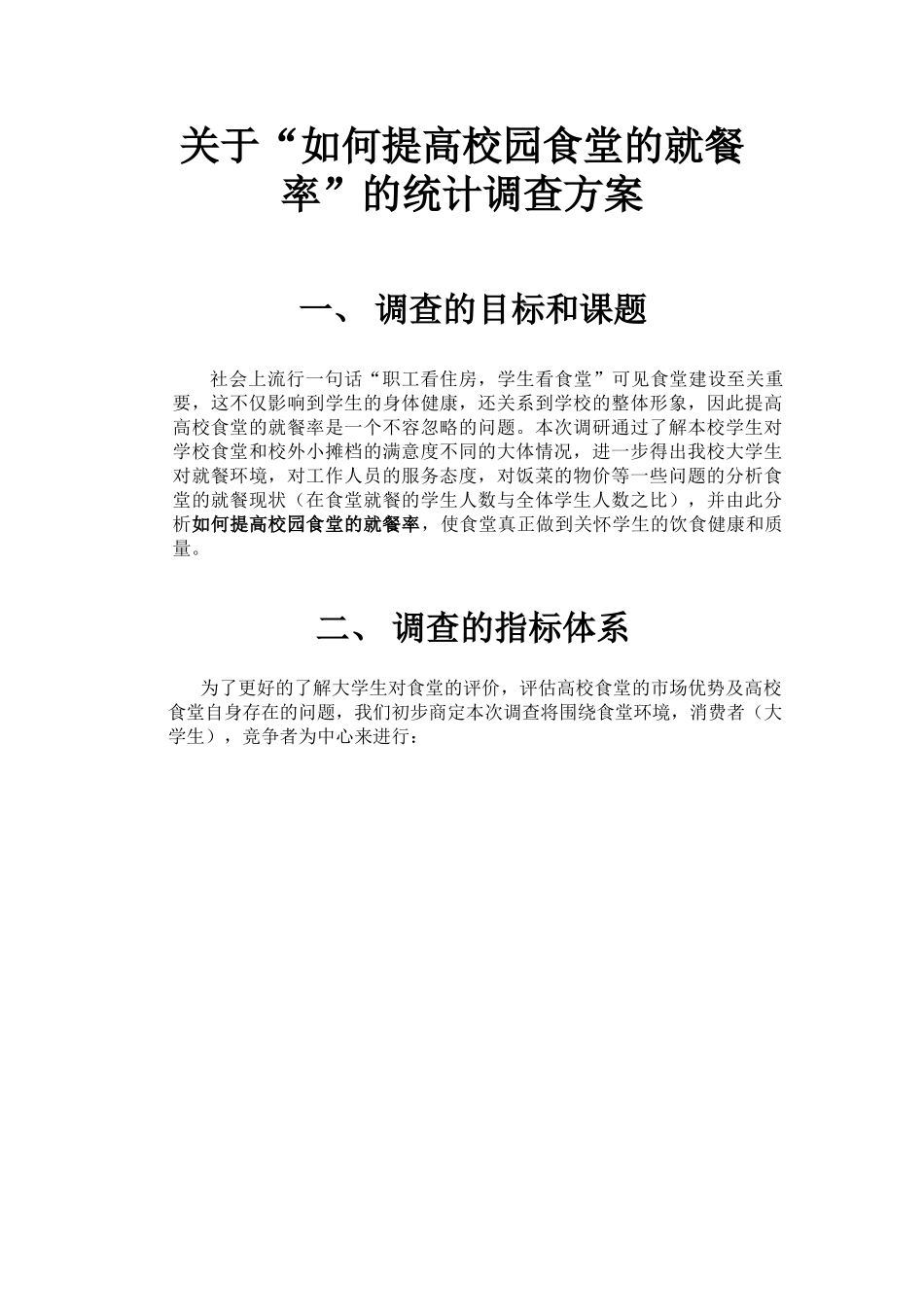 关于“如何提高校园食堂的就餐率”的统计调查方案

一、 调查的目标和课题

社会上流行一句话“职工看住房，学生看食堂”可见食堂建设至关重要，这不仅影响到学生的身体健康，还关系到学校的整体形象，因此提高高校食堂的就餐率是一个不容忽略的问题。本次调研通过了解本校学生对学校食堂和校外小摊档的满意度不同的大体情况，进一步得出我校大学生对就餐环境，对工作人员的服务态度，对饭菜的物价等一些问题的分析食堂的就餐现状（在食堂就餐的学生人数与全体学生人数之比），并由此分析如何提高校园食堂的就餐率，使食堂真正做到关怀学生的饮食健康和质量。

二、 调查的指标体系

为了更好的了解大学生对食堂的评价，评估高校食堂的市场优势及高校食堂自身存在的问题，我们初步商定本次调查将围绕食堂环境，消费者（大学生），竞争者为中心来进行：